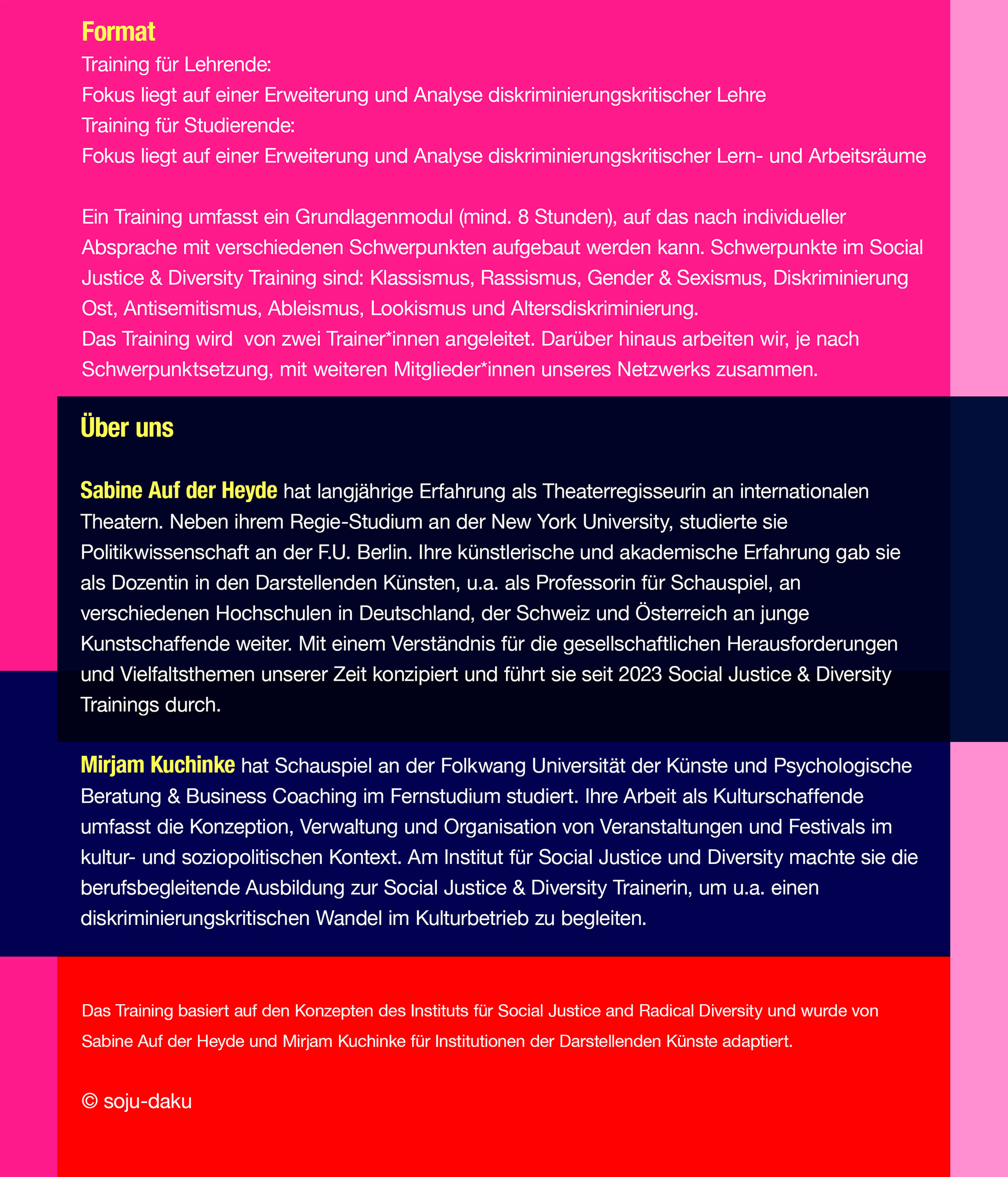 Format
Training für Lehrende:
Fokus liegt auf einer Erweiterung und Analyse diskriminierungskritischer Lehre
Training für Studierende:
Fokus liegt auf einer Erweiterung und Analyse diskriminierungskritischer Lern- und Arbeitsräume

Ein Training umfasst ein Grundlagenmodul (mind. 8 Stunden), auf das nach individueller Absprache mit verschiedenen Schwerpunkten aufgebaut werden kann. Schwerpunkte im Social Justice & Diversity Training sind: Klassismus, Rassismus, Gender & Sexismus, Diskriminierung Ost, Antisemitismus, Ableismus, Lookismus und Altersdiskriminierung.
Das Training wird von zwei Trainer*innen angeleitet. Darüber hinaus arbeiten wir, je nach Schwerpunktsetzung, mit weiteren Mitglieder*innen unseres Netzwerks zusammen.

Über uns

Sabine Auf der Heyde hat langjährige Erfahrung als Theaterregisseurin an internationalen Theatern. Neben ihrem Regie-Studium an der New York University, studierte sie Politikwissenschaft an der F.U. Berlin. Ihre künstlerische und akademische Erfahrung gab sie als Dozentin in den Darstellenden Künsten, u.a. als Professorin für Schauspiel, an verschiedenen Hochschulen in Deutschland, der Schweiz und Österreich an junge Kunstschaffende weiter. Mit einem Verständnis für die gesellschaftlichen Herausforderungen und Vielfaltsthemen unserer Zeit konzipiert und führt sie seit 2023 Social Justice & Diversity Trainings durch.

Mirjam Kuchinke hat Schauspiel an der Folkwang Universität der Künste und Psychologische Beratung & Business Coaching im Fernstudium studiert. Ihre Arbeit als Kulturschaffende umfasst die Konzeption, Verwaltung und Organisation von Veranstaltungen und Festivals im kultur- und soziopolitischen Kontext. Am Institut für Social Justice und Diversity machte sie die berufsbegleitende Ausbildung zur Social Justice & Diversity Trainerin, um u.a. einen diskriminierungskritischen Wandel im Kulturbetrieb zu begleiten.

Das Training basiert auf den Konzepten des Instituts für Social Justice and Radical Diversity und wurde von Sabine Auf der Heyde und Mirjam Kuchinke für Institutionen der Darstellenden Künste adaptiert.

© soju-daku